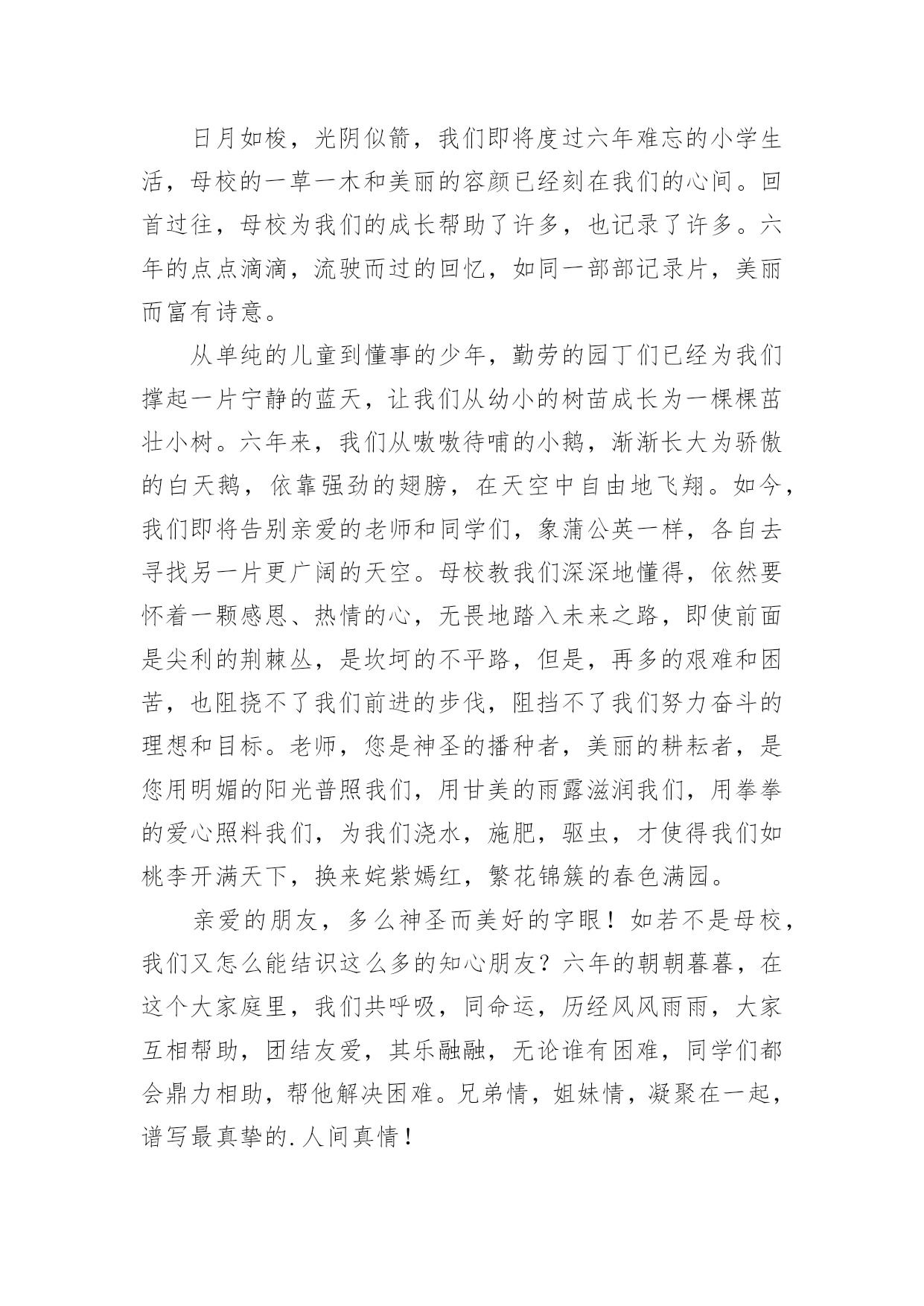 日月如梭，光阴似箭，我们即将度过六年难忘的小学生活，母校的一草一木和美丽的容颜已经刻在我们的心间。回首过往，母校为我们的成长帮助了许多，也记录了许多。六年的点点滴滴，流驶而过的回忆，如同一部部记录片，美丽而富有诗意。

从单纯的儿童到懂事的少年，勤劳的园丁们已经为我们撑起一片宁静的蓝天，让我们从幼小的树苗成长为一棵棵茁壮小树。六年来，我们从嗷嗷待哺的小鹅，渐渐长大为骄傲的白天鹅，依靠强劲的翅膀，在天空中自由地飞翔。如今，我们即将告别亲爱的老师和同学们，象蒲公英一样，各自去寻找另一片更广阔的天空。母校教我们深深地懂得，依然要怀着一颗感恩、热情的心，无畏地踏入未来之路，即使前面是尖利的荆棘丛，是坎坷的不平路，但是，再多的艰难和困苦，也阻挠不了我们前进的步伐，阻挡不了我们努力奋斗的理想和目标。老师，您是神圣的播种者，美丽的耕耘者，是您用明媚的阳光普照我们，用甘美的雨露滋润我们，用拳拳的爱心照料我们，为我们浇水，施肥，驱虫，才使得我们如桃李开满天下，换来姹紫嫣红，繁花锦簇的春色满园。

亲爱的朋友，多么神圣而美好的字眼！如若不是母校，我们又怎么能结识这么多的知心朋友？六年的朝朝暮暮，在这个大家庭里，我们共呼吸，同命运，历经风风雨雨，大家互相帮助，团结友爱，其乐融融，无论谁有困难，同学们都会鼎力相助，帮他解决困难。兄弟情，姐妹情，凝聚在一起，谱写最真挚的.人间真情！